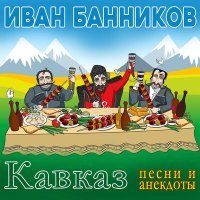 ИВАН БАННИКОВ

Кавказ

песни и анекдоты